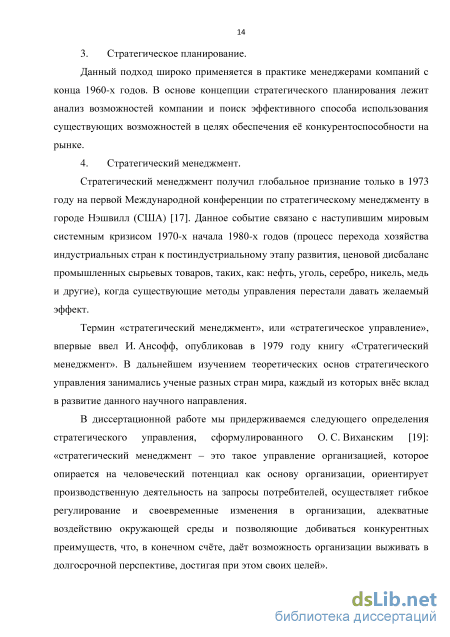 14

3. Стратегическое планирование.

Данный подход широко применяется в практике менеджерами компаний с конца 1960-х годов. В основе концепции стратегического планирования лежит анализ возможностей компании и поиск эффективного способа использования существующих возможностей в целях обеспечения её конкурентоспособности на рынке.

4. Стратегический менеджмент.

Стратегический менеджмент получил глобальное признание только в 1973 году на первой Международной конференции по стратегическому менеджменту в городе Нэшвилл (США) [17]. Данное событие связано с наступившим мировым системным кризисом 1970-х начала 1980-х годов (процесс перехода хозяйства индустриальных стран к постиндустриальному этапу развития, ценовой дисбаланс промышленных сырьевых товаров, таких, как: нефть, уголь, серебро, никель, медь и другие), когда существующие методы управления перестали давать желаемый эффект.

Термин «стратегический менеджмент», или «стратегическое управление», впервые ввел И. Ансофф, опубликовав в 1979 году книгу «Стратегический менеджмент». В дальнейшем изучением теоретических основ стратегического управления занимались ученые разных стран мира, каждый из которых внёс вклад в развитие данного научного направления.

В диссертационной работе мы придерживаемся следующего определения стратегического управления, сформулированного О. С. Виханским [19]: «стратегический менеджмент – это такое управление организацией, которое опирается на человеческий потенциал как основу организации, ориентирует производственную деятельность на запросы потребителей, осуществляет гибкое регулирование и своевременные изменения в организации, адекватные воздействию окружающей среды и позволяющие добиваться конкурентных преимуществ, что, в конечном счёте, даёт возможность организации выживать в долгосрочной перспективе, достигая при этом своих целей».

dsLib.net
библиотека диссертаций